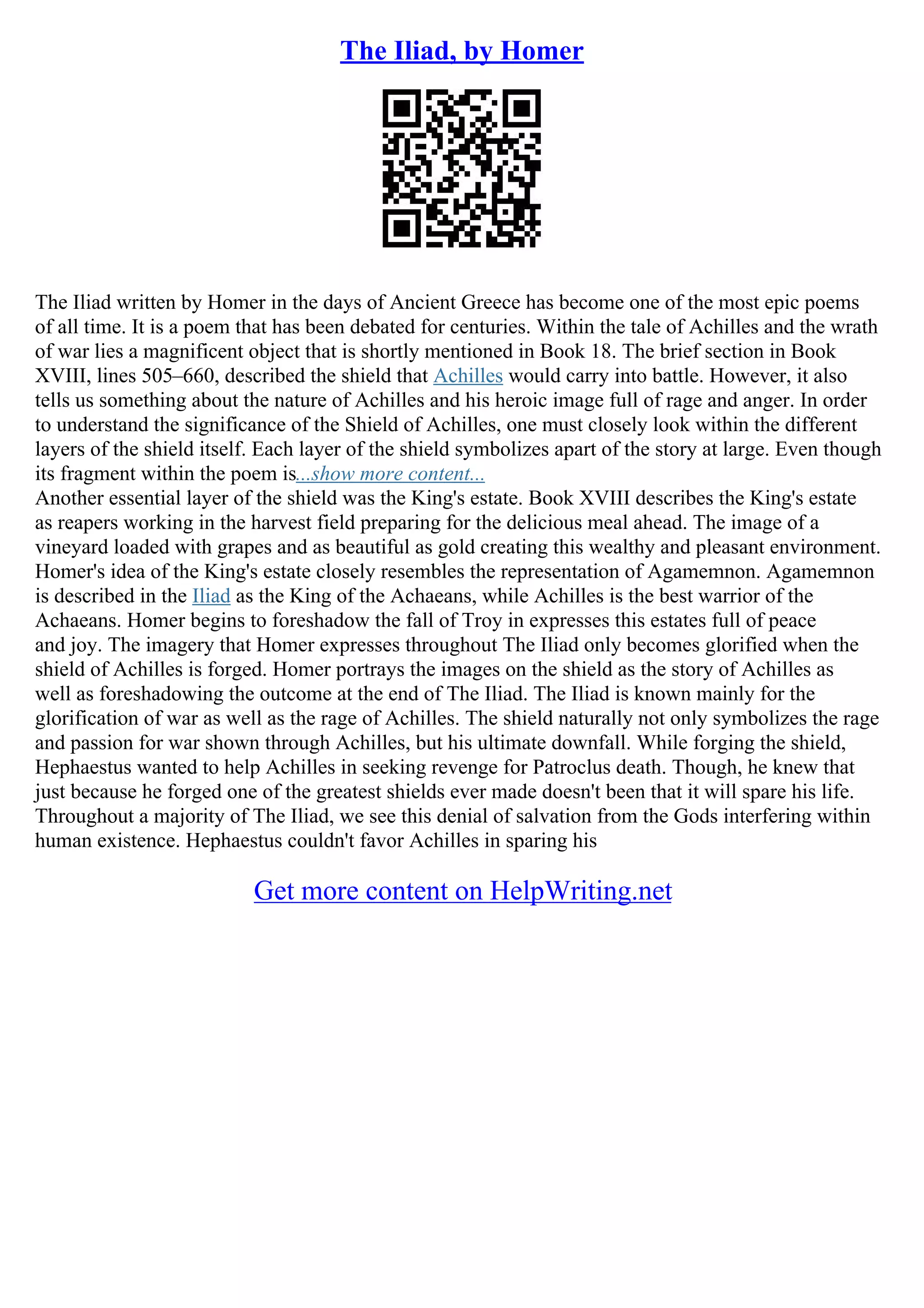 The Iliad, by Homer

The Iliad written by Homer in the days of Ancient Greece has become one of the most epic poems of all time. It is a poem that has been debated for centuries. Within the tale of Achilles and the wrath of war lies a magnificent object that is shortly mentioned in Book 18. The brief section in Book XVIII, lines 505–660, described the shield that Achilles would carry into battle. However, it also tells us something about the nature of Achilles and his heroic image full of rage and anger. In order to understand the significance of the Shield of Achilles, one must closely look within the different layers of the shield itself. Each layer of the shield symbolizes apart of the story at large. Even though its fragment within the poem is...show more content...
Another essential layer of the shield was the King's estate. Book XVIII describes the King's estate as reapers working in the harvest field preparing for the delicious meal ahead. The image of a vineyard loaded with grapes and as beautiful as gold creating this wealthy and pleasant environment. Homer's idea of the King's estate closely resembles the representation of Agamemnon. Agamemnon is described in the Iliad as the King of the Achaeans, while Achilles is the best warrior of the Achaeans. Homer begins to foreshadow the fall of Troy in expresses this estates full of peace and joy. The imagery that Homer expresses throughout The Iliad only becomes glorified when the shield of Achilles is forged. Homer portrays the images on the shield as the story of Achilles as well as foreshadowing the outcome at the end of The Iliad. The Iliad is known mainly for the glorification of war as well as the rage of Achilles. The shield naturally not only symbolizes the rage and passion for war shown through Achilles, but his ultimate downfall. While forging the shield, Hephaestus wanted to help Achilles in seeking revenge for Patroclus death. Though, he knew that just because he forged one of the greatest shields ever made doesn't been that it will spare his life. Throughout a majority of The Iliad, we see this denial of salvation from the Gods interfering within human existence. Hephaestus couldn't favor Achilles in sparing his

Get more content on HelpWriting.net